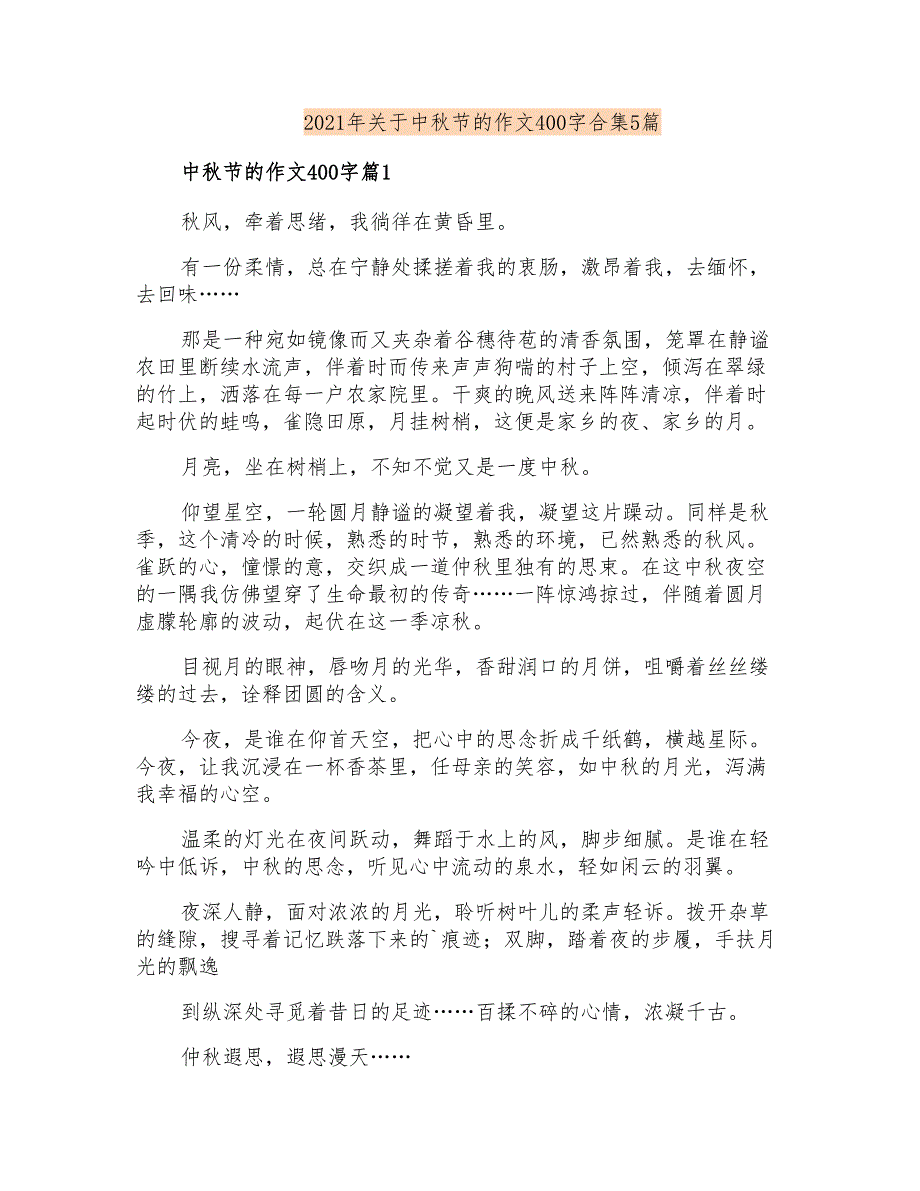 2021年关于中秋节的作文400字合集5篇

中秋节的作文400字篇1

秋风，牵着思绪，我徜徉在黄昏里。

有一份柔情，总在宁静处揉搓着我的衷肠，激昂着我，去缅怀，去回味……

那是一种宛如镜像而又夹杂着谷穗待苞的清香氛围，笼罩在静谧农田里断续水流声，伴着时而传来声声狗喘的村子上空，倾泻在翠绿的竹上，洒落在每一户农家院里。干爽的晚风送来阵阵清凉，伴着时起时伏的蛙鸣，雀隐田原，月挂树梢，这便是家乡的夜、家乡的月。

月亮，坐在树梢上，不知不觉又是一度中秋。

仰望星空，一轮圆月静谧的凝望着我，凝望这片躁动。同样是秋季，这个清冷的时候，熟悉的时节，熟悉的环境，已然熟悉的秋风。雀跃的心，憧憬的意，交织成一道仲秋里独有的思束。在这中秋夜空的一隅我仿佛望穿了生命最初的传奇……一阵惊鸿掠过，伴随着圆月虚朦轮廓的波动，起伏在这一季凉秋。

目视月的眼神，唇吻月的光华，香甜润口的月饼，咀嚼着丝丝缕缕的过去，诠释团圆的含义。

今夜，是谁在仰首天空，把心中的思念折成千纸鹤，横越星际。今夜，让我沉浸在一杯香茶里，任母亲的笑容，如中秋的月光，泻满我幸福的心空。

温柔的灯光在夜间跃动，舞蹈于水上的风，脚步细腻。是谁在轻吟中低诉，中秋的思念，听见心中流动的泉水，轻如闲云的羽翼。

夜深人静，面对浓浓的月光，聆听树叶儿的柔声轻诉。拨开杂草的缝隙，搜寻着记忆跌落下来的`痕迹；双脚，踏着夜的步履，手扶月光的飘逸

到纵深处寻觅着昔日的足迹……百揉不碎的心情，浓凝千古。

仲秋遐思，遐思漫天……